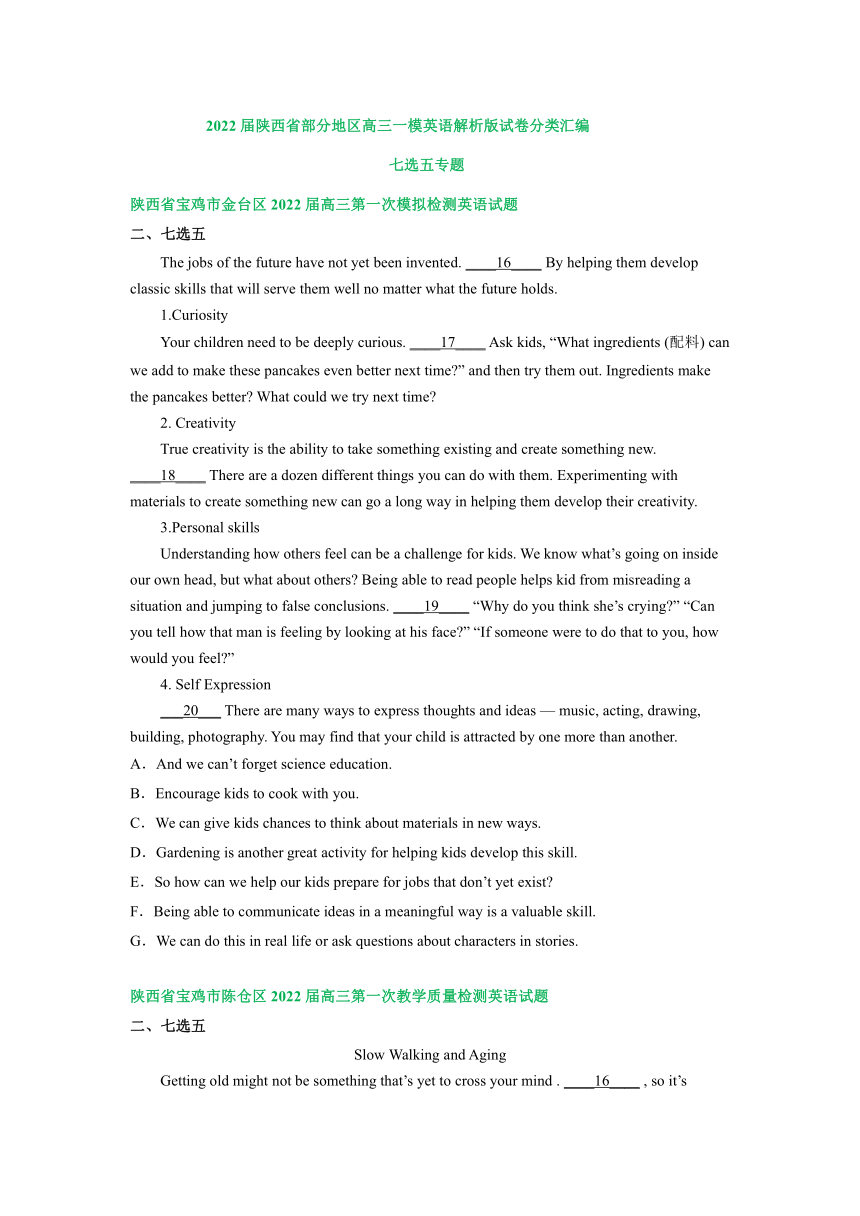 2022 届陕西省部分地区高三一模英语解析版试卷分类汇编

七选五专题

陕西省宝鸡市金台区 2022 届高三第一次模拟检测英语试题

二、七选五

The jobs of the future have not yet been invented. ____16____ By helping them develop classic skills that will serve them well no matter what the future holds.

1.Curiosity

Your children need to be deeply curious. ____17____ Ask kids, “What ingredients (配料) can we add to make these pancakes even better next time?” and then try them out. Ingredients make the pancakes better? What could we try next time?

2. Creativity

True creativity is the ability to take something existing and create something new. ____18____ There are a dozen different things you can do with them. Experimenting with materials to create something new can go a long way in helping them develop their creativity.

3.Personal skills

Understanding how others feel can be a challenge for kids. We know what’s going on inside our own head, but what about others? Being able to read people helps kid from misreading a situation and jumping to false conclusions. ____19____ “Why do you think she’s crying?” “Can you tell how that man is feeling by looking at his face?” “If someone were to do that to you, how would you feel?”

4. Self Expression

___20___ There are many ways to express thoughts and ideas — music, acting, drawing, building, photography. You may find that your child is attracted by one more than another.

A．And we can’t forget science education.

B．Encourage kids to cook with you.

C．We can give kids chances to think about materials in new ways.

D．Gardening is another great activity for helping kids develop this skill.

E．So how can we help our kids prepare for jobs that don’t yet exist?

F．Being able to communicate ideas in a meaningful way is a valuable skill.

G．We can do this in real life or ask questions about characters in stories.

陕西省宝鸡市陈仓区 2022 届高三第一次教学质量检测英语试题

二、七选五

Slow Walking and Aging

Getting old might not be something that’s yet to cross your mind . ____16____ , so it’s